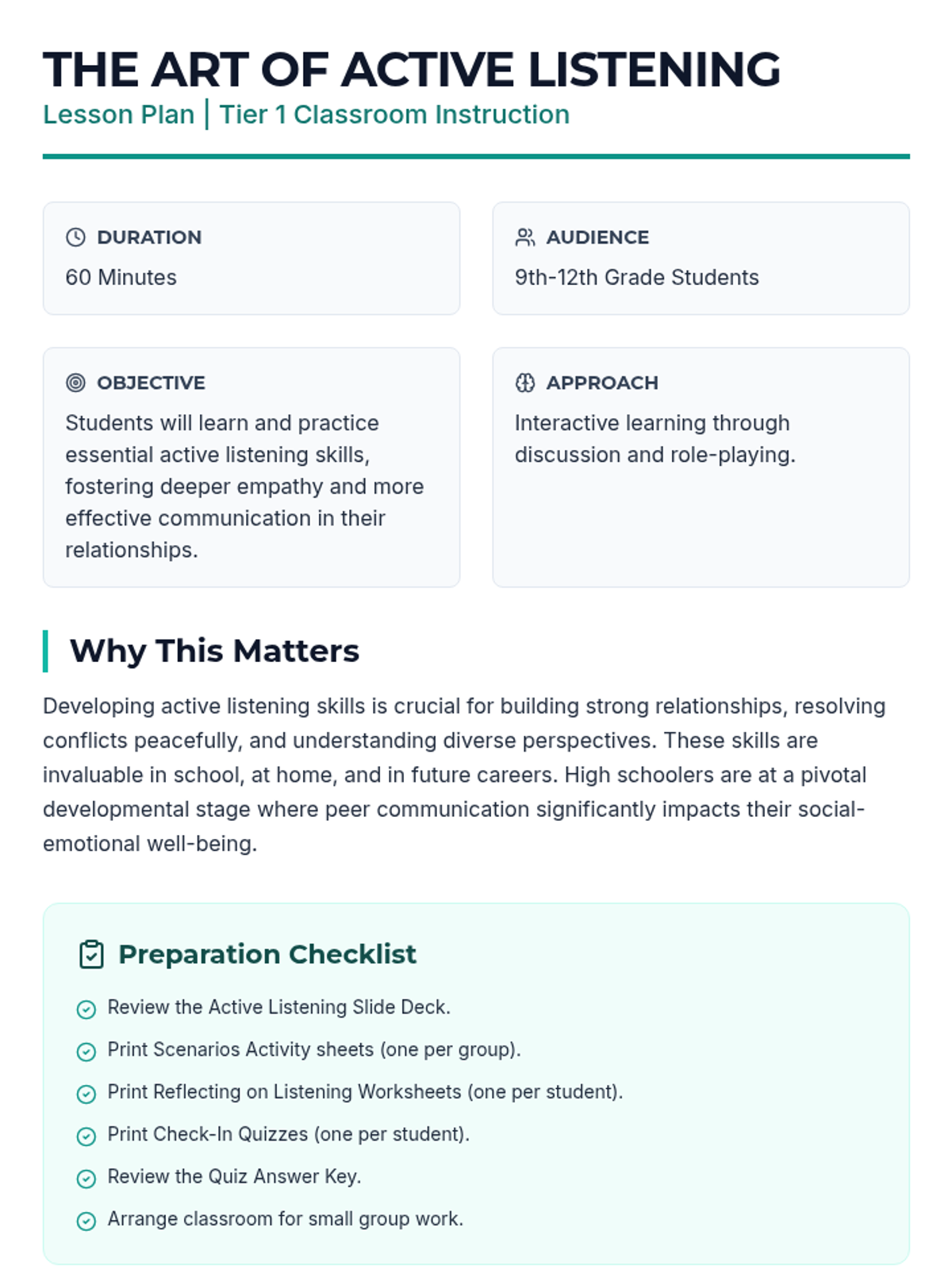 THE ART OF ACTIVE LISTENING
Lesson Plan | Tier 1 Classroom Instruction

DURATION
60 Minutes

AUDIENCE
9th-12th Grade Students

OBJECTIVE
Students will learn and practice essential active listening skills, fostering deeper empathy and more effective communication in their relationships.

APPROACH
Interactive learning through discussion and role-playing.

Why This Matters

Developing active listening skills is crucial for building strong relationships, resolving conflicts peacefully, and understanding diverse perspectives. These skills are invaluable in school, at home, and in future careers. High schoolers are at a pivotal developmental stage where peer communication significantly impacts their social-emotional well-being.

Preparation Checklist

Review the Active Listening Slide Deck.
Print Scenarios Activity sheets (one per group).
Print Reflecting on Listening Worksheets (one per student).
Print Check-In Quizzes (one per student).
Review the Quiz Answer Key.
Arrange classroom for small group work.